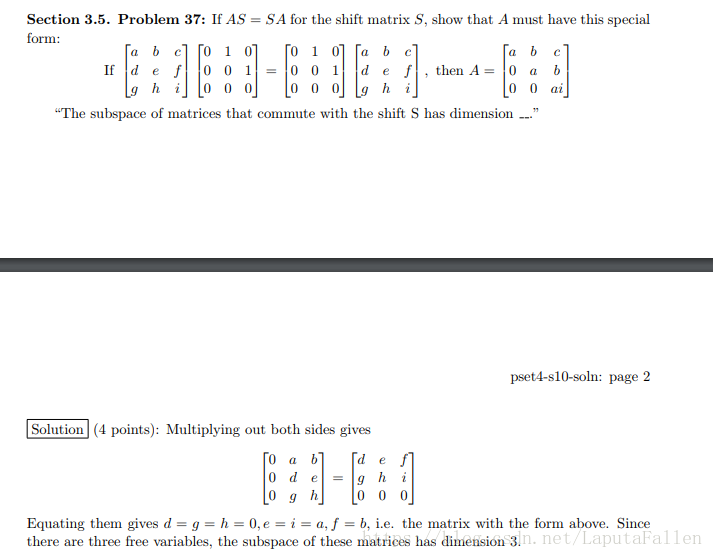 **Section 3.5. Problem 37:** If $AS = SA$ for the shift matrix $S$, show that $A$ must have this special form:

If $\begin{bmatrix} a & b & c \\ d & e & f \\ g & h & i \end{bmatrix} \begin{bmatrix} 0 & 1 & 0 \\ 0 & 0 & 1 \\ 0 & 0 & 0 \end{bmatrix} = \begin{bmatrix} 0 & 1 & 0 \\ 0 & 0 & 1 \\ 0 & 0 & 0 \end{bmatrix} \begin{bmatrix} a & b & c \\ d & e & f \\ g & h & i \end{bmatrix}$, then $A = \begin{bmatrix} a & b & c \\ 0 & a & b \\ 0 & 0 & ai \end{bmatrix}$

"The subspace of matrices that commute with the shift S has dimension __."

pset4-s10-soln: page 2

Solution (4 points): Multiplying out both sides gives

$\begin{bmatrix} 0 & a & b \\ 0 & d & e \\ 0 & g & h \end{bmatrix} = \begin{bmatrix} d & e & f \\ g & h & i \\ 0 & 0 & 0 \end{bmatrix}$

Equating them gives $d = g = h = 0, e = i = a, f = b$, i.e. the matrix with the form above. Since there are three free variables, the subspace of these matrices has dimension 3.

https://blog.csdn.net/LaputaFallen